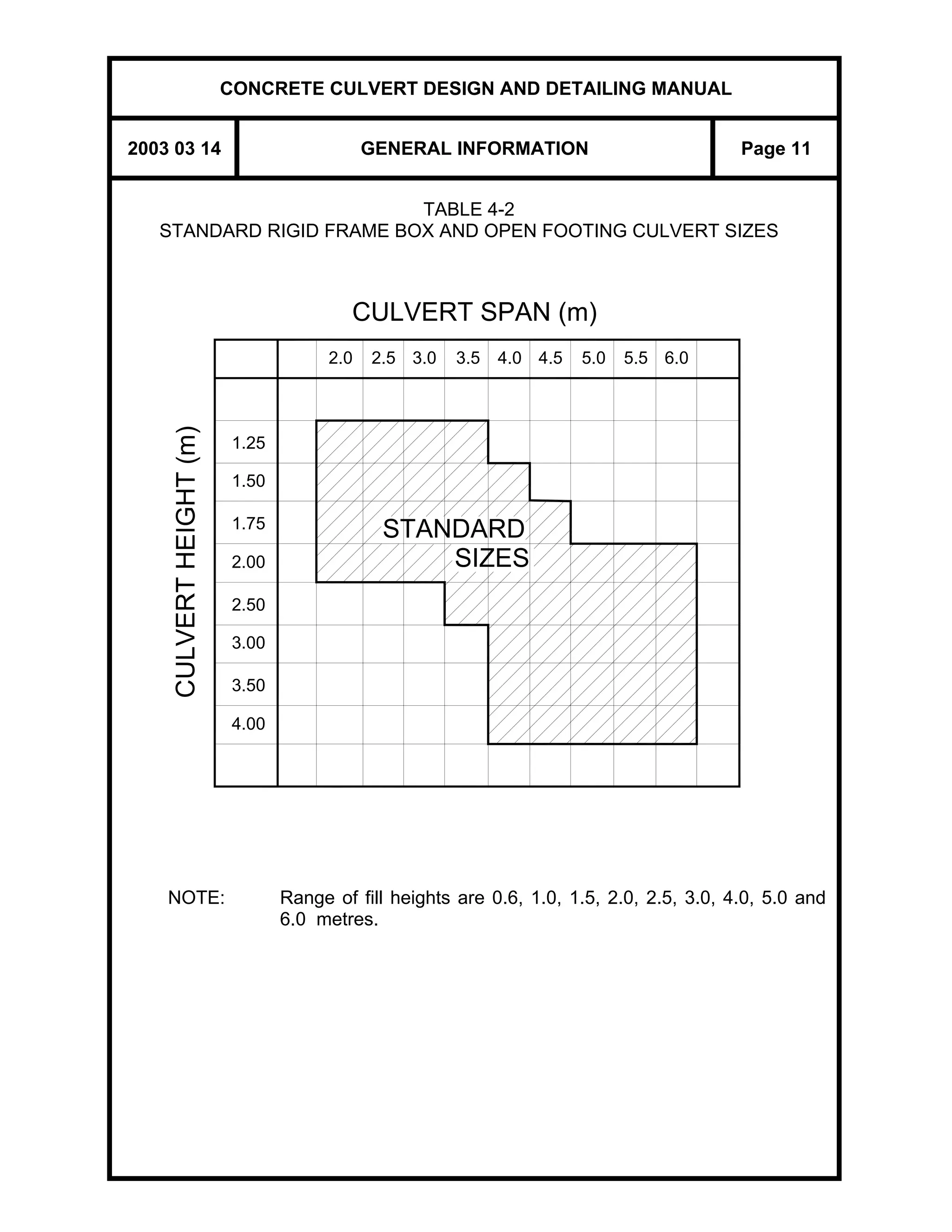 CONCRETE CULVERT DESIGN AND DETAILING MANUAL

2003 03 14

GENERAL INFORMATION

Page 11

TABLE 4-2
STANDARD RIGID FRAME BOX AND OPEN FOOTING CULVERT SIZES

CULVERT SPAN (m)

2.0 2.5 3.0 3.5 4.0 4.5 5.0 5.5 6.0

CULVERT HEIGHT (m)

1.25
1.50
1.75
2.00
2.50
3.00
3.50
4.00

STANDARD SIZES

NOTE: Range of fill heights are 0.6, 1.0, 1.5, 2.0, 2.5, 3.0, 4.0, 5.0 and 6.0 metres.